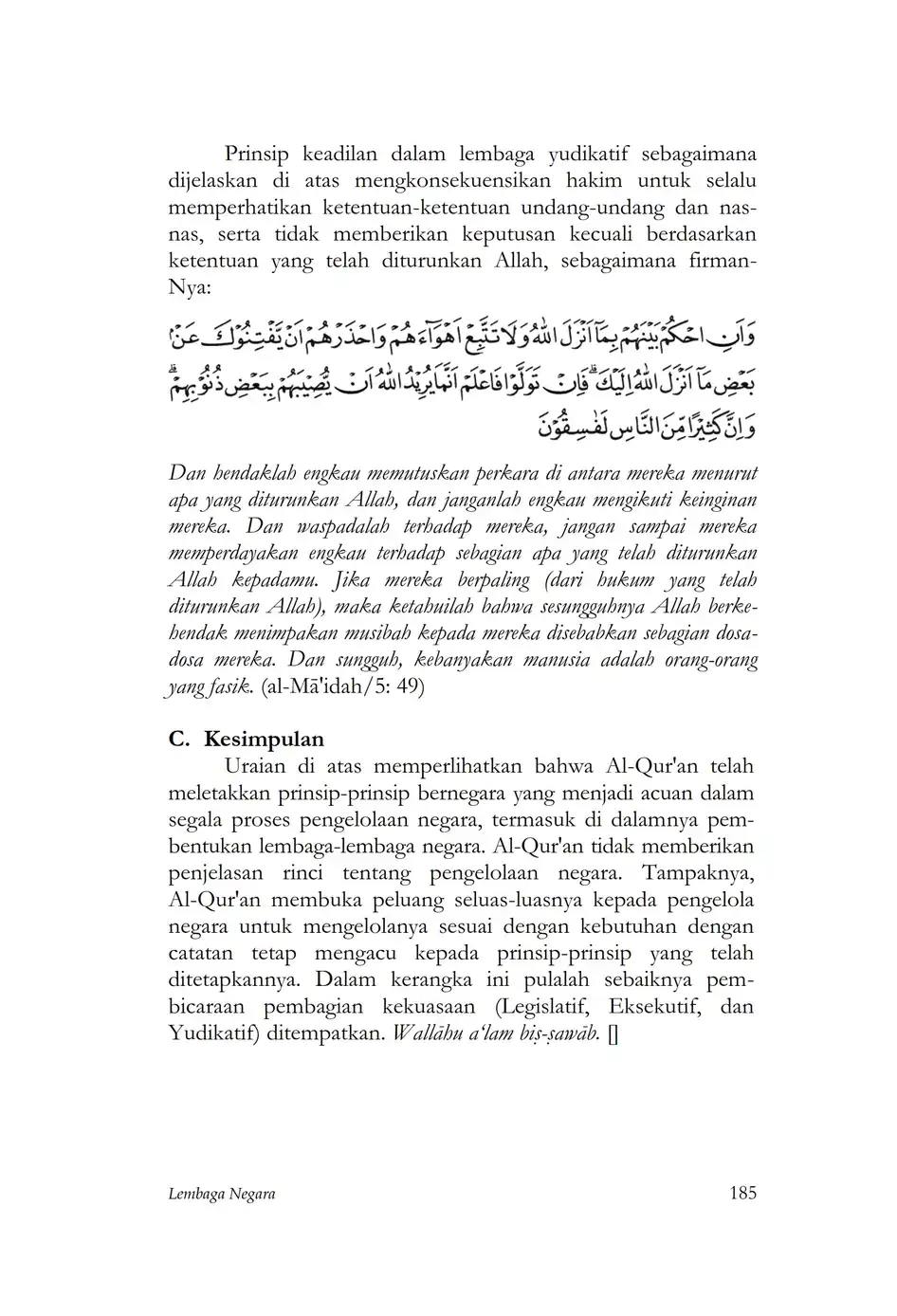 Prinsip keadilan dalam lembaga yudikatif sebagaimana dijelaskan di atas mengkonsekuensikan hakim untuk selalu memperhatikan ketentuan-ketentuan undang-undang dan nas-nas, serta tidak memberikan keputusan kecuali berdasarkan ketentuan yang telah diturunkan Allah, sebagaimana firman-Nya:

وَاَنِ احْكُمْ بَيْنَهُمْ بِمَآ اَنْزَلَ اللّٰهُ وَلَا تَتَّبِعْ اَهْوَاۤءَهُمْ وَاحْذَرْهُمْ اَنْ يَّفْتِنُوْكَ عَنْۢ بَعْضِ مَآ اَنْزَلَ اللّٰهُ اِلَيْكَۗ فَاِنْ تَوَلَّوْا فَاعْلَمْ اَنَّمَا يُرِيْدُ اللّٰهُ اَنْ يُّصِيْبَهُمْ بِبَعْضِ ذُنُوْبِهِمْۗ وَاِنَّ كَثِيْرًا مِّنَ النَّاسِ لَفٰسِقُوْنَ

Dan hendaklah engkau memutuskan perkara di antara mereka menurut apa yang diturunkan Allah, dan janganlah engkau mengikuti keinginan mereka. Dan waspadalah terhadap mereka, jangan sampai mereka memperdayakan engkau terhadap sebagian apa yang telah diturunkan Allah kepadamu. Jika mereka berpaling (dari hukum yang telah diturunkan Allah), maka ketahuilah bahwa sesungguhnya Allah berkehendak menimpakan musibah kepada mereka disebabkan sebagian dosa-dosa mereka. Dan sungguh, kebanyakan manusia adalah orang-orang yang fasik. (al-Mā'idah/5: 49)

C. Kesimpulan

Uraian di atas memperlihatkan bahwa Al-Qur'an telah meletakkan prinsip-prinsip bernegara yang menjadi acuan dalam segala proses pengelolaan negara, termasuk di dalamnya pembentukan lembaga-lembaga negara. Al-Qur'an tidak memberikan penjelasan rinci tentang pengelolaan negara. Tampaknya, Al-Qur'an membuka peluang seluas-luasnya kepada pengelola negara untuk mengelolanya sesuai dengan kebutuhan dengan catatan tetap mengacu kepada prinsip-prinsip yang telah ditetapkannya. Dalam kerangka ini pulalah sebaiknya pembicaraan pembagian kekuasaan (Legislatif, Eksekutif, dan Yudikatif) ditempatkan. Wallāhu a'lam biṣ-ṣawāb. []

Lembaga Negara 185